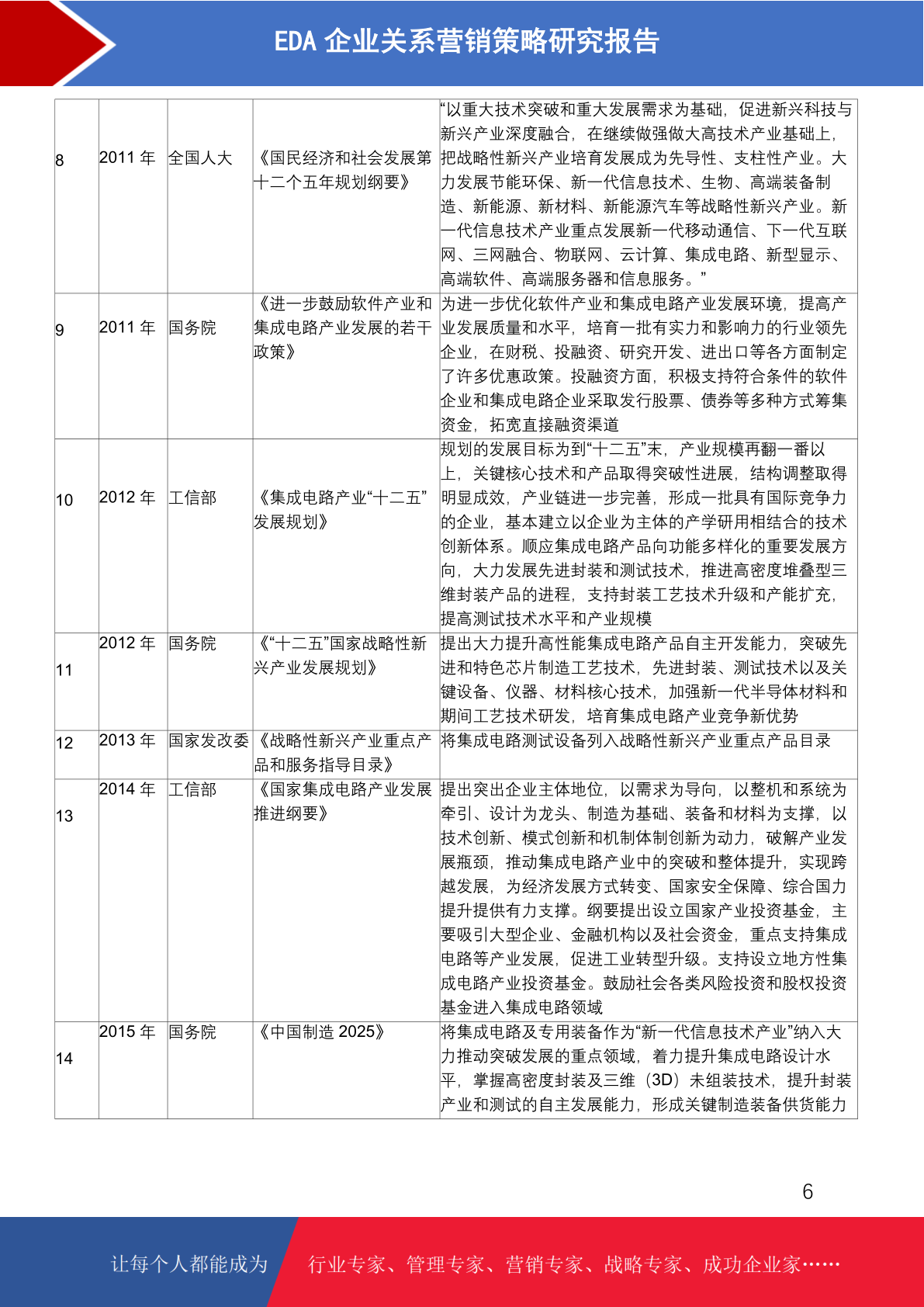 EDA 企业关系营销策略研究报告

| 8 | 2011 年 | 全国人大 | 《国民经济和社会发展第十二个五年规划纲要》 | “以重大技术突破和重大发展需求为基础，促进新兴科技与新兴产业深度融合，在继续做强做大高技术产业基础上，把战略性新兴产业培育发展成为先导性、支柱性产业。大力发展节能环保、新一代信息技术、生物、高端装备制造、新能源、新材料、新能源汽车等战略性新兴产业。新一代信息技术产业重点发展新一代移动通信、下一代互联网、三网融合、物联网、云计算、集成电路、新型显示、高端软件、高端服务器和信息服务。” |
|---|---|---|---|---|
| 9 | 2011 年 | 国务院 | 《进一步鼓励软件产业和集成电路产业发展的若干政策》 | 为进一步优化软件产业和集成电路产业发展环境，提高产业发展质量和水平，培育一批有实力和影响力的行业领先企业，在财税、投融资、研究开发、进出口等各方面制定了许多优惠政策。投融资方面，积极支持符合条件的软件企业和集成电路企业采取发行股票、债券等多种方式筹集资金，拓宽直接融资渠道 |
| 10 | 2012 年 | 工信部 | 《集成电路产业“十二五”发展规划》 | 规划的发展目标为到“十二五”末，产业规模再翻一番以上，关键核心技术和产品取得突破性进展，结构调整取得明显成效，产业链进一步完善，形成一批具有国际竞争力的企业，基本建立以企业为主体的产学研用相结合的技术创新体系。顺应集成电路产品向功能多样化的重要发展方向，大力发展先进封装和测试技术，推进高密度堆叠型三维封装产品的进程，支持封装工艺技术升级和产能扩充，提高测试技术水平和产业规模 |
| 11 | 2012 年 | 国务院 | 《“十二五”国家战略性新兴产业发展规划》 | 提出大力提升高性能集成电路产品自主开发能力，突破先进和特色芯片制造工艺技术，先进封装、测试技术以及关键设备、仪器、材料核心技术，加强新一代半导体材料和期间工艺技术研发，培育集成电路产业竞争新优势 |
| 12 | 2013 年 | 国家发改委 | 《战略性新兴产业重点产品和服务指导目录》 | 将集成电路测试设备列入战略性新兴产业重点产品目录 |
| 13 | 2014 年 | 工信部 | 《国家集成电路产业发展推进纲要》 | 提出突出企业主体地位，以需求为导向，以整机和系统为牵引、设计为龙头、制造为基础、装备和材料为支撑，以技术创新、模式创新和机制体制创新为动力，破解产业发展瓶颈，推动集成电路产业中的突破和整体提升，实现跨越发展，为经济发展方式转变、国家安全保障、综合国力提升提供有力支撑。纲要提出设立国家产业投资基金，主要吸引大型企业、金融机构以及社会资金，重点支持集成电路等产业发展，促进工业转型升级。支持设立地方性集成电路产业投资基金。鼓励社会各类风险投资和股权投资基金进入集成电路领域 |
| 14 | 2015 年 | 国务院 | 《中国制造 2025》 | 将集成电路及专用装备作为“新一代信息技术产业”纳入大力推动突破发展的重点领域，着力提升集成电路设计水平，掌握高密度封装及三维（3D）未组装技术，提升封装产业和测试的自主发展能力，形成关键制造装备供货能力 |

6

让每个人都能成为 行业专家、管理专家、营销专家、战略专家、成功企业家……